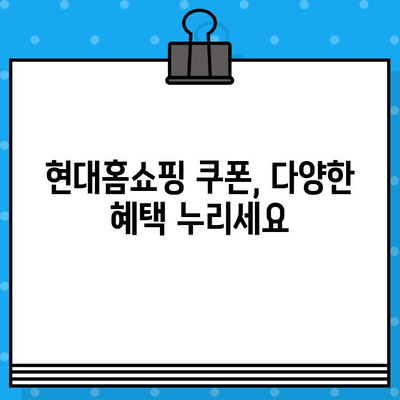 현대홈쇼핑 쿠폰, 다양한 혜택 누리세요